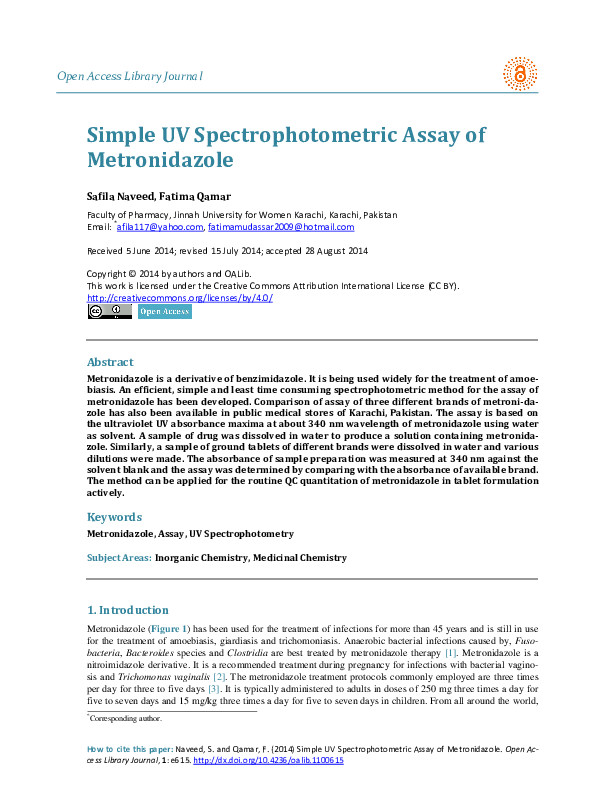 Open Access Library Journal

Simple UV Spectrophotometric Assay of Metronidazole

Safila Naveed, Fatima Qamar

Faculty of Pharmacy, Jinnah University for Women Karachi, Karachi, Pakistan
Email: *afila117@yahoo.com, fatimamudassar2009@hotmail.com

Received 5 June 2014; revised 15 July 2014; accepted 28 August 2014

Copyright © 2014 by authors and OALib.
This work is licensed under the Creative Commons Attribution International License (CC BY).
http://creativecommons.org/licenses/by/4.0/

Open Access

Abstract

Metronidazole is a derivative of benzimidazole. It is being used widely for the treatment of amoebiasis. An efficient, simple and least time consuming spectrophotometric method for the assay of metronidazole has been developed. Comparison of assay of three different brands of metronidazole has also been available in public medical stores of Karachi, Pakistan. The assay is based on the ultraviolet UV absorbance maxima at about 340 nm wavelength of metronidazole using water as solvent. A sample of drug was dissolved in water to produce a solution containing metronidazole. Similarly, a sample of ground tablets of different brands were dissolved in water and various dilutions were made. The absorbance of sample preparation was measured at 340 nm against the solvent blank and the assay was determined by comparing with the absorbance of available brand. The method can be applied for the routine QC quantitation of metronidazole in tablet formulation actively.

Keywords

Metronidazole, Assay, UV Spectrophotometry

Subject Areas: Inorganic Chemistry, Medicinal Chemistry

1. Introduction

Metronidazole (Figure 1) has been used for the treatment of infections for more than 45 years and is still in use for the treatment of amoebiasis, giardiasis and trichomoniasis. Anaerobic bacterial infections caused by, Fusobacteria, Bacteroides species and Clostridia are best treated by metronidazole therapy [1]. Metronidazole is a nitroimidazole derivative. It is a recommended treatment during pregnancy for infections with bacterial vaginosis and Trichomonas vaginalis [2]. The metronidazole treatment protocols commonly employed are three times per day for three to five days [3]. It is typically administered to adults in doses of 250 mg three times a day for five to seven days and 15 mg/kg three times a day for five to seven days in children. From all around the world,

*Corresponding author.

How to cite this paper: Naveed, S. and Qamar, F. (2014) Simple UV Spectrophotometric Assay of Metronidazole. Open Access Library Journal, 1: e615. http://dx.doi.org/10.4236/oalib.1100615